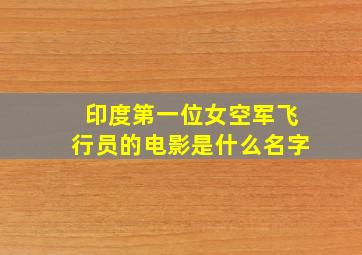 印度第一位女空军飞行员的电影是什么名字